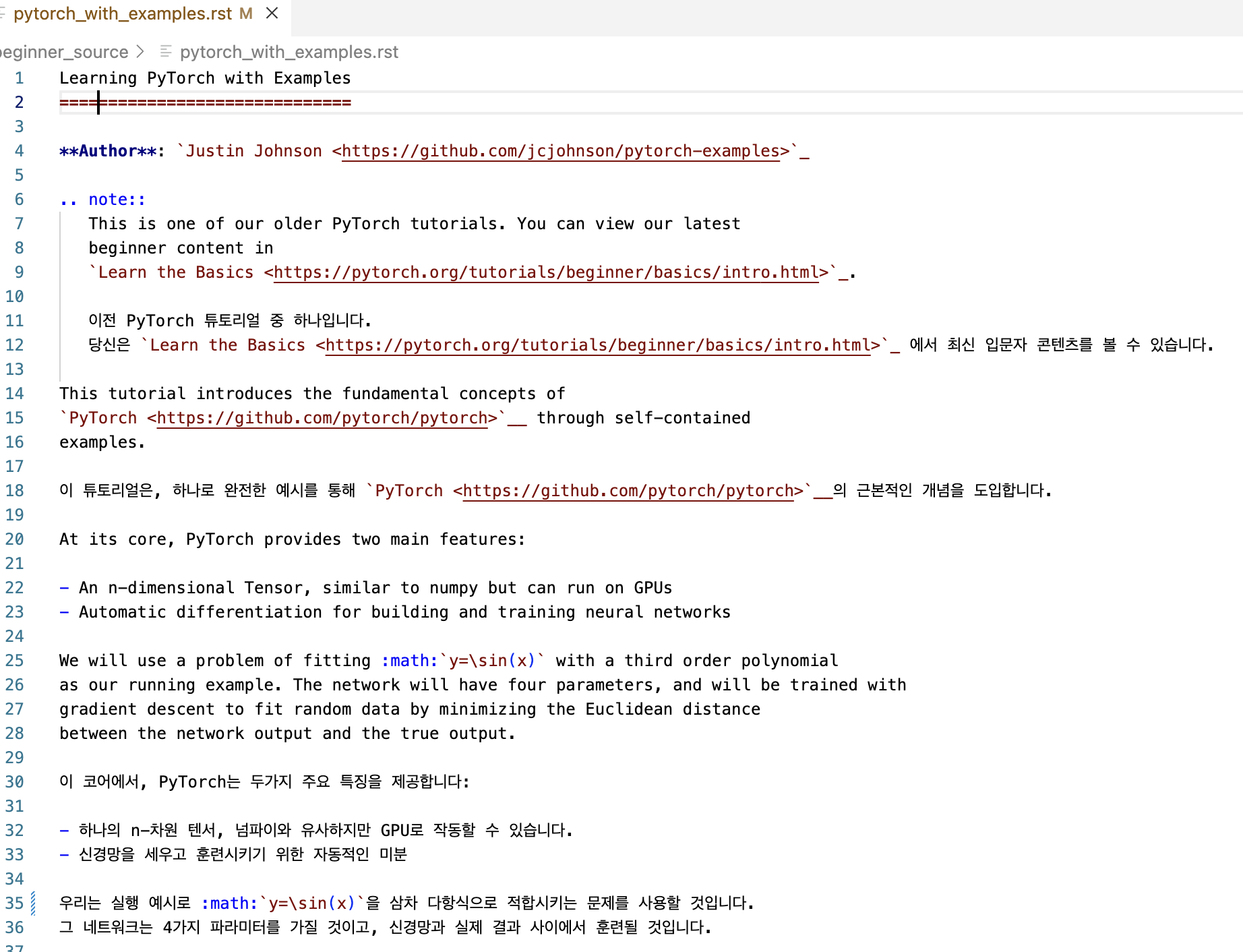 pytorch_with_examples.rst M ×

eginner_source > pytorch_with_examples.rst

1 Learning PyTorch with Examples
2 ==============================
3
4 **Author**: `Justin Johnson <https://github.com/jcjohnson/pytorch-examples>`_
5
6 .. note::
7 This is one of our older PyTorch tutorials. You can view our latest
8 beginner content in
9 `Learn the Basics <https://pytorch.org/tutorials/beginner/basics/intro.html>`_.
10
11 이전 PyTorch 튜토리얼 중 하나입니다.
12 당신은 `Learn the Basics <https://pytorch.org/tutorials/beginner/basics/intro.html>`_ 에서 최신 입문자 콘텐츠를 볼 수 있습니다.
13
14 This tutorial introduces the fundamental concepts of
15 `PyTorch <https://github.com/pytorch/pytorch>`__ through self-contained
16 examples.
17
18 이 튜토리얼은, 하나로 완전한 예시를 통해 `PyTorch <https://github.com/pytorch/pytorch>`__의 근본적인 개념을 도입합니다.
19
20 At its core, PyTorch provides two main features:
21
22 - An n-dimensional Tensor, similar to numpy but can run on GPUs
23 - Automatic differentiation for building and training neural networks
24
25 We will use a problem of fitting :math:`y=\sin(x)` with a third order polynomial
26 as our running example. The network will have four parameters, and will be trained with
27 gradient descent to fit random data by minimizing the Euclidean distance
28 between the network output and the true output.
29
30 이 코어에서, PyTorch는 두가지 주요 특징을 제공합니다:
31
32 - 하나의 n-차원 텐서, 넘파이와 유사하지만 GPU로 작동할 수 있습니다.
33 - 신경망을 세우고 훈련시키기 위한 자동적인 미분
34
35 우리는 실행 예시로 :math:`y=\sin(x)`을 삼차 다항식으로 적합시키는 문제를 사용할 것입니다.
36 그 네트워크는 4가지 파라미터를 가질 것이고, 신경망과 실제 결과 사이에서 훈련될 것입니다.
37